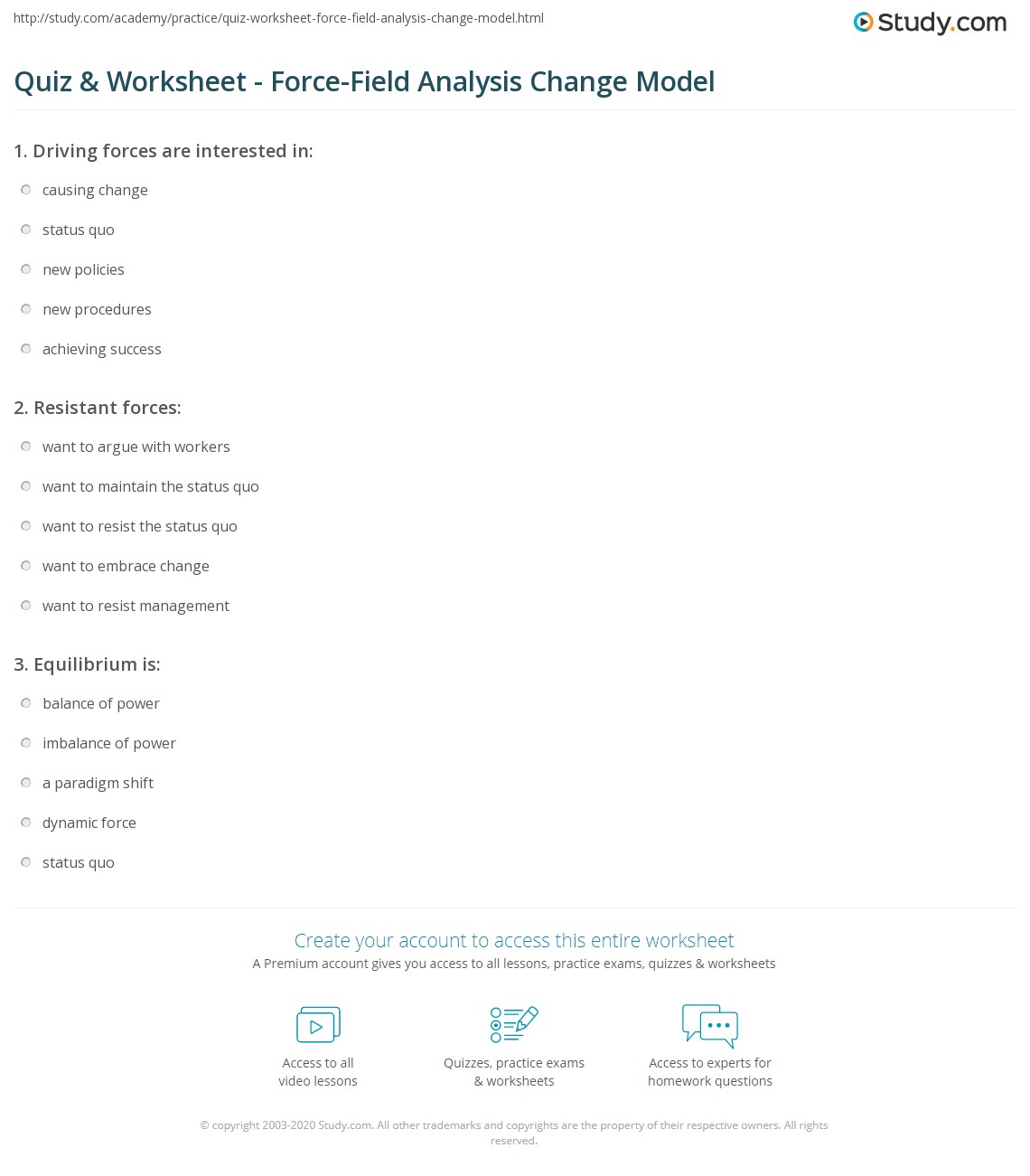 http://study.com/academy/practice/quiz-worksheet-force-field-analysis-change-model.html

Study.com

Quiz & Worksheet - Force-Field Analysis Change Model

1. Driving forces are interested in:

causing change

status quo

new policies

new procedures

achieving success

2. Resistant forces:

want to argue with workers

want to maintain the status quo

want to resist the status quo

want to embrace change

want to resist management

3. Equilibrium is:

balance of power

imbalance of power

a paradigm shift

dynamic force

status quo

Create your account to access this entire worksheet

A Premium account gives you access to all lessons, practice exams, quizzes & worksheets

Access to all video lessons

Quizzes, practice exams & worksheets

Access to experts for homework questions

© copyright 2003-2020 Study.com. All other trademarks and copyrights are the property of their respective owners. All rights reserved.